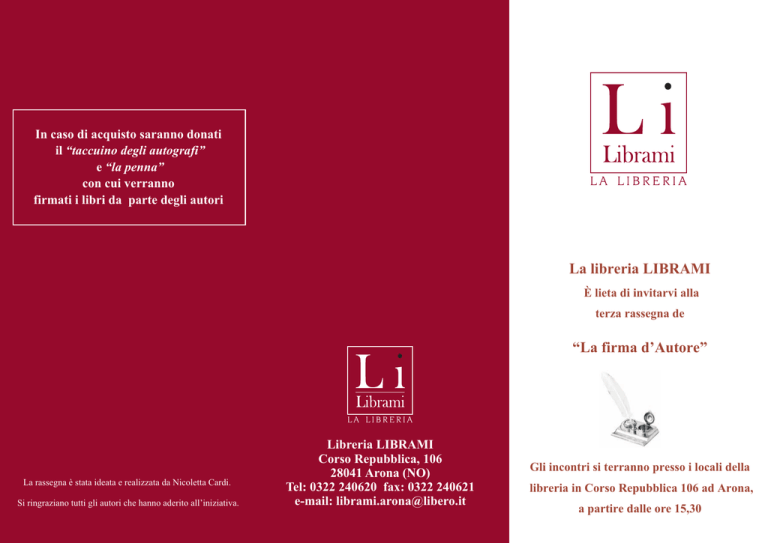 In caso di acquisto saranno donati
il "taccuino degli autografi"
e "la penna"
con cui verranno
firmati i libri da parte degli autori

La rassegna è stata ideata e realizzata da Nicoletta Cardi.

Si ringraziano tutti gli autori che hanno aderito all'iniziativa.

Li
Librami
LA LIBRERIA

Libreria LIBRAMI
Corso Repubblica, 106
28041 Arona (NO)
Tel: 0322 240620 fax: 0322 240621
e-mail: librami.arona@libero.it

Li
Librami
LA LIBRERIA

La libreria LIBRAMI
È lieta di invitarvi alla
terza rassegna de

"La firma d'Autore"

Gli incontri si terranno presso i locali della libreria in Corso Repubblica 106 ad Arona, a partire dalle ore 15,30